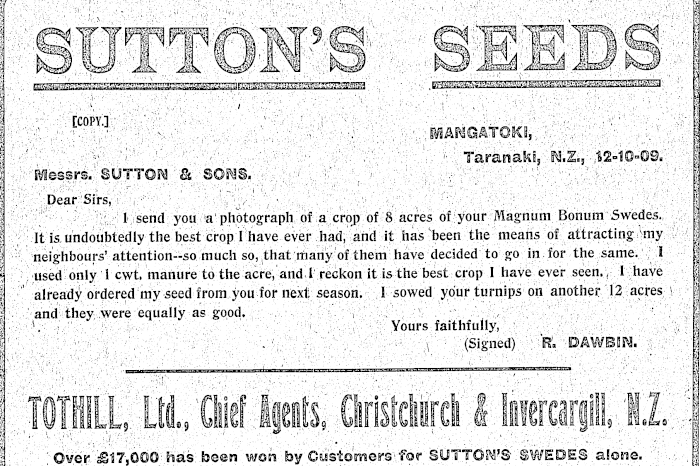 SUTTON'S SEEDS

[COPY.]

MANGATOKI,
Taranaki, N.Z., 12-10-09.

Messrs. SUTTON & SONS.

Dear Sirs,

I send you a photograph of a crop of 8 acres of your Magnum Bonum Swedes. It is undoubtedly the best crop I have ever had, and it has been the means of attracting my neighbours' attention--so much so, that many of them have decided to go in for the same. I used only 1 cwt. manure to the acre, and I reckon it is the best crop I have ever seen. I have already ordered my seed from you for next season. I sowed your turnips on another 12 acres and they were equally as good.

Yours faithfully,
(Signed) R. DAWBIN.

TOTHILL, Ltd., Chief Agents, Christchurch & Invercargill, N.Z.

Over £17,000 has been won by Customers for SUTTON'S SWEDES alone.